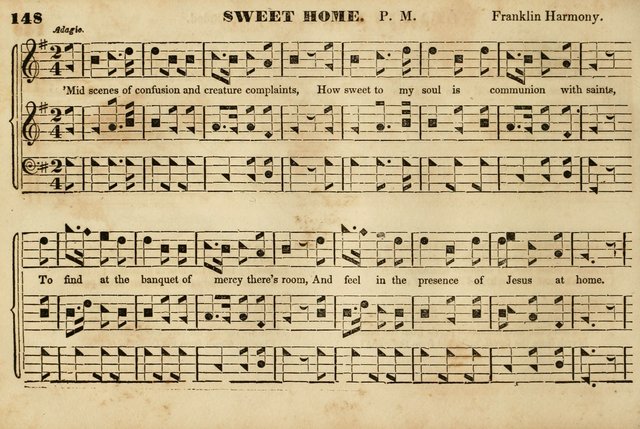 148 SWEET HOME. P. M. Franklin Harmony.

Adagio.

'Mid scenes of confusion and creature complaints, How sweet to my soul is communion with saints,

To find at the banquet of mercy there's room, And feel in the presence of Jesus at home.